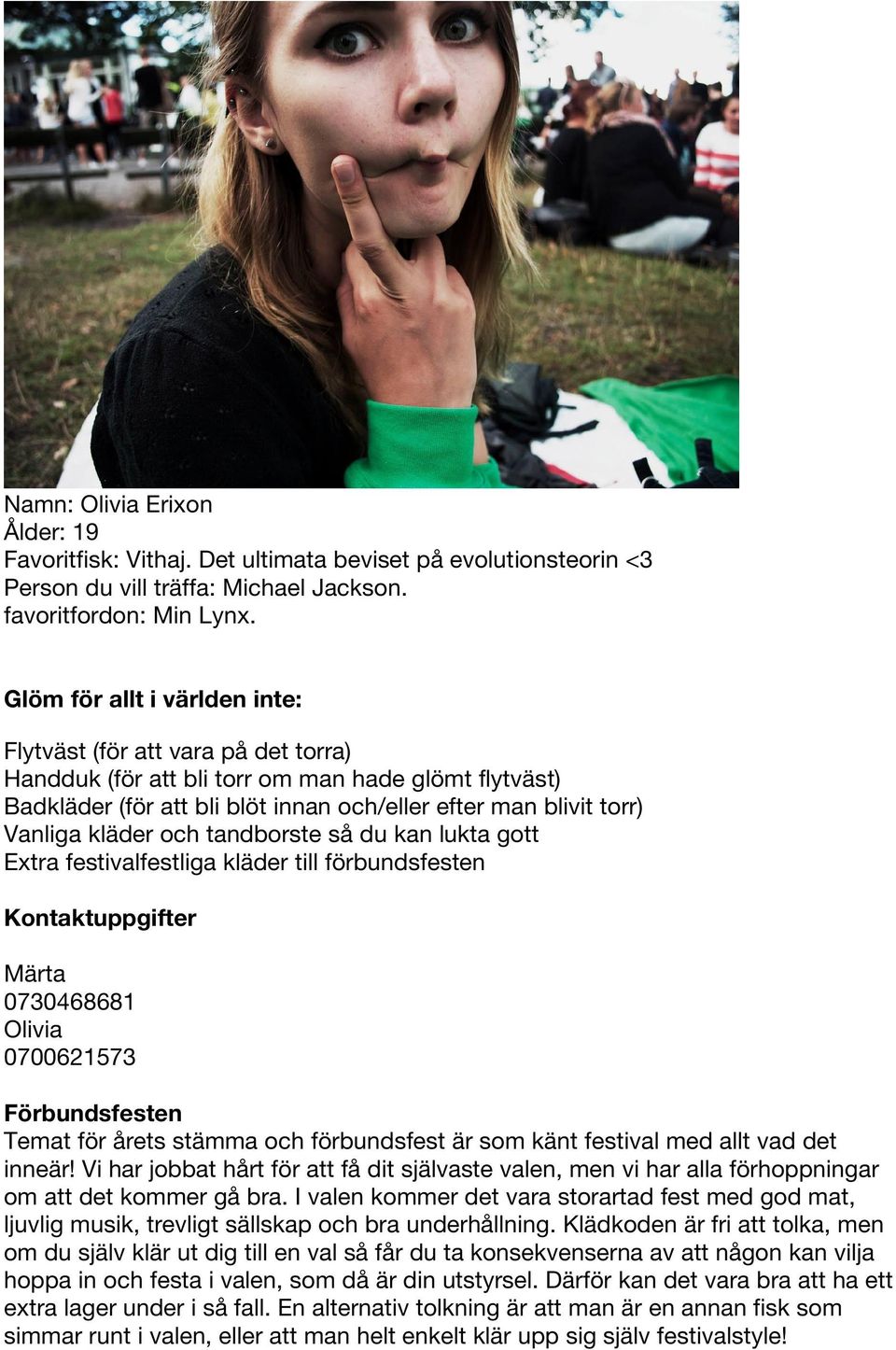 Namn: Olivia Erixon
Ålder: 19
Favoritfisk: Vithaj. Det ultimata beviset på evolutionsteorin <3
Person du vill träffa: Michael Jackson.
favoritfordon: Min Lynx.

Glöm för allt i världen inte:

Flytväst (för att vara på det torra)
Handduk (för att bli torr om man hade glömt flytväst)
Badkläder (för att bli blöt innan och/eller efter man blivit torr)
Vanliga kläder och tandborste så du kan lukta gott
Extra festivalfestliga kläder till förbundsfesten

Kontaktuppgifter

Märta
0730468681
Olivia
0700621573

Förbundsfesten
Temat för årets stämma och förbundsfest är som känt festival med allt vad det inneär! Vi har jobbat hårt för att få dit självaste valen, men vi har alla förhoppningar om att det kommer gå bra. I valen kommer det vara storartad fest med god mat, ljuvlig musik, trevligt sällskap och bra underhållning. Klädkoden är fri att tolka, men om du själv klär ut dig till en val så får du ta konsekvenserna av att någon kan vilja hoppa in och festa i valen, som då är din utstyrsel. Därför kan det vara bra att ha ett extra lager under i så fall. En alternativ tolkning är att man är en annan fisk som simmar runt i valen, eller att man helt enkelt klär upp sig själv festivalstyle!